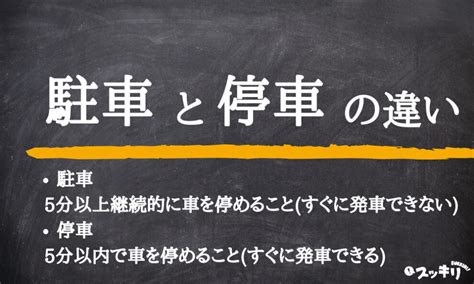 駐車 と 停車 の違い

• 駐車
5分以上継続的に車を停めること(すぐに発車できない)
• 停車
5分以内で車を停めること(すぐに発車できる)

スッキリ